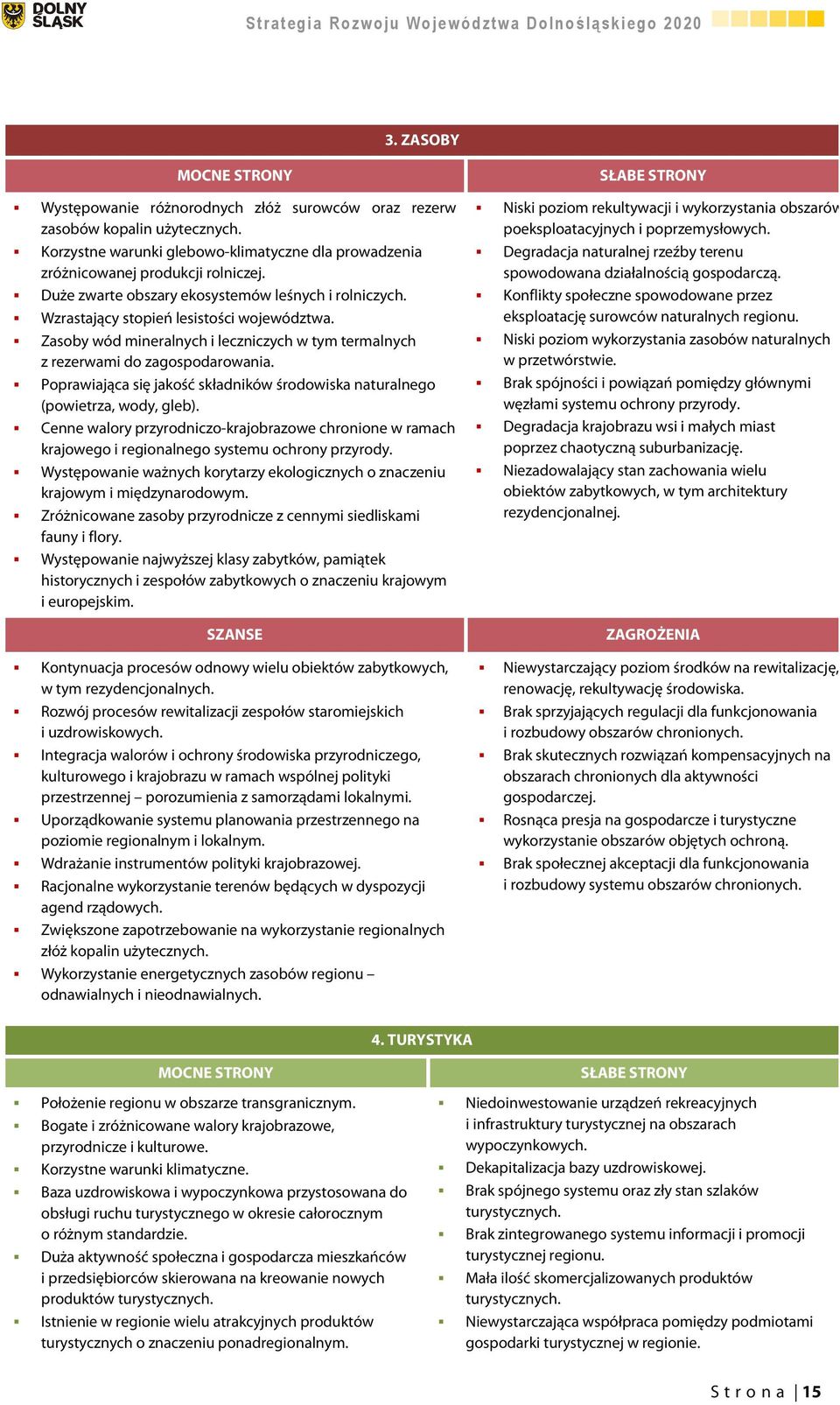 DOLNY ŚLĄSK

Strategia Rozwoju Województwa Dolnośląskiego 2020

3. ZASOBY

MOCNE STRONY

- Występowanie różnorodnych złóż surowców oraz rezerw zasobów kopalin użytecznych.
- Korzystne warunki glebowo-klimatyczne dla prowadzenia zróżnicowanej produkcji rolniczej.
- Duże zwarte obszary ekosystemów leśnych i rolniczych.
- Wzrastający stopień lesistości województwa.
- Zasoby wód mineralnych i leczniczych w tym termalnych z rezerwami do zagospodarowania.
- Poprawiająca się jakość składników środowiska naturalnego (powietrza, wody, gleb).
- Cenne walory przyrodniczo-krajobrazowe chronione w ramach krajowego i regionalnego systemu ochrony przyrody.
- Występowanie ważnych korytarzy ekologicznych o znaczeniu krajowym i międzynarodowym.
- Zróżnicowane zasoby przyrodnicze z cennymi siedliskami fauny i flory.
- Występowanie najwyższej klasy zabytków, pamiątek historycznych i zespołów zabytkowych o znaczeniu krajowym i europejskim.

SŁABE STRONY

- Niski poziom rekultywacji i wykorzystania obszarów poeksploatacyjnych i poprzemysłowych.
- Degradacja naturalnej rzeźby terenu spowodowana działalnością gospodarczą.
- Konflikty społeczne spowodowane przez eksploatację surowców naturalnych regionu.
- Niski poziom wykorzystania zasobów naturalnych w przetwórstwie.
- Brak spójności i powiązań pomiędzy głównymi węzłami systemu ochrony przyrody.
- Degradacja krajobrazu wsi i małych miast poprzez chaotyczną suburbanizację.
- Niezadowalający stan zachowania wielu obiektów zabytkowych, w tym architektury rezydencjonalnej.

SZANSE

- Kontynuacja procesów odnowy wielu obiektów zabytkowych, w tym rezydencjonalnych.
- Rozwój procesów rewitalizacji zespołów staromiejskich i uzdrowiskowych.
- Integracja walorów i ochrony środowiska przyrodniczego, kulturowego i krajobrazu w ramach wspólnej polityki przestrzennej – porozumienia z samorządami lokalnymi.
- Uporządkowanie systemu planowania przestrzennego na poziomie regionalnym i lokalnym.
- Wdrażanie instrumentów polityki krajobrazowej.
- Racjonalne wykorzystanie terenów będących w dyspozycji agend rządowych.
- Zwiększone zapotrzebowanie na wykorzystanie regionalnych złóż kopalin użytecznych.
- Wykorzystanie energetycznych zasobów regionu – odnawialnych i nieodnawialnych.

ZAGROŻENIA

- Niewystarczający poziom środków na rewitalizację, renowację, rekultywację środowiska.
- Brak sprzyjających regulacji dla funkcjonowania i rozbudowy obszarów chronionych.
- Brak skutecznych rozwiązań kompensacyjnych na obszarach chronionych dla aktywności gospodarczej.
- Rosnąca presja na gospodarcze i turystyczne wykorzystanie obszarów objętych ochroną.
- Brak społecznej akceptacji dla funkcjonowania i rozbudowy systemu obszarów chronionych.

4. TURYSTYKA

MOCNE STRONY

- Położenie regionu w obszarze transgranicznym.
- Bogate i zróżnicowane walory krajobrazowe, przyrodnicze i kulturowe.
- Korzystne warunki klimatyczne.
- Baza uzdrowiskowa i wypoczynkowa przystosowana do obsługi ruchu turystycznego w okresie całorocznym o różnym standardzie.
- Duża aktywność społeczna i gospodarcza mieszkańców i przedsiębiorców skierowana na kreowanie nowych produktów turystycznych.
- Istnienie w regionie wielu atrakcyjnych produktów turystycznych o znaczeniu ponadregionalnym.

SŁABE STRONY

- Niedoinwestowanie urządzeń rekreacyjnych i infrastruktury turystycznej na obszarach wypoczynkowych.
- Dekapitalizacja bazy uzdrowiskowej.
- Brak spójnego systemu oraz zły stan szlaków turystycznych.
- Brak zintegrowanego systemu informacji i promocji turystycznej regionu.
- Mała ilość skomercjalizowanych produktów turystycznych.
- Niewystarczająca współpraca pomiędzy podmiotami gospodarki turystycznej w regionie.

Strona | 15